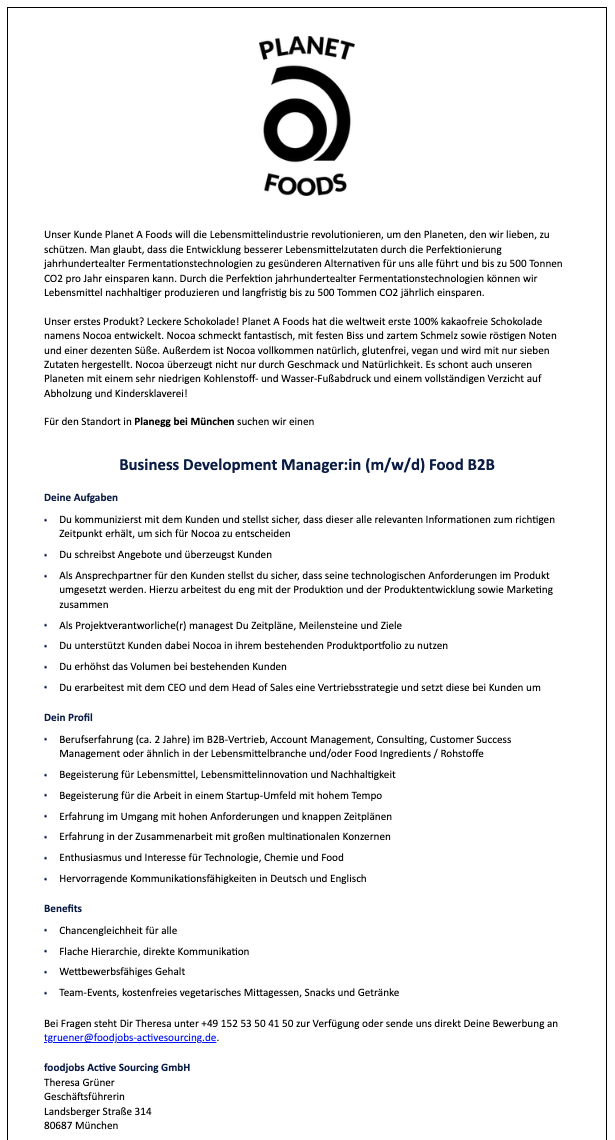 PLANET
FOODS

Unser Kunde Planet A Foods will die Lebensmittelindustrie revolutionieren, um den Planeten, den wir lieben, zu schützen. Man glaubt, dass die Entwicklung besserer Lebensmittelzutaten durch die Perfektionierung jahrhundertealter Fermentationstechnologien zu gesünderen Alternativen für uns alle führt und bis zu 500 Tonnen CO2 pro Jahr einsparen kann. Durch die Perfektion jahrhundertealter Fermentationstechnologien können wir Lebensmittel nachhaltiger produzieren und langfristig bis zu 500 Tommen CO2 jährlich einsparen.

Unser erstes Produkt? Leckere Schokolade! Planet A Foods hat die weltweit erste 100% kakaofreie Schokolade namens Nocoa entwickelt. Nocoa schmeckt fantastisch, mit festen Biss und zartem Schmelz sowie röstigen Noten und einer dezenten Süße. Außerdem ist Nocoa vollkommen natürlich, glutenfrei, vegan und wird mit nur sieben Zutaten hergestellt. Nocoa überzeugt nicht nur durch Geschmack und Natürlichkeit. Es schont auch unseren Planeten mit einem sehr niedrigen Kohlenstoff- und Wasser-Fußabdruck und einem vollständigen Verzicht auf Abholzung und Kindersklaverei!

Für den Standort in Planegg bei München suchen wir einen

Business Development Manager:in (m/w/d) Food B2B

Deine Aufgaben

• Du kommunizierst mit dem Kunden und stellst sicher, dass dieser alle relevanten Informationen zum richtigen Zeitpunkt erhält, um sich für Nocoa zu entscheiden
• Du schreibst Angebote und überzeugst Kunden
• Als Ansprechpartner für den Kunden stellst du sicher, dass seine technologischen Anforderungen im Produkt umgesetzt werden. Hierzu arbeitest du eng mit der Produktion und der Produktentwicklung sowie Marketing zusammen
• Als Projektverantworliche(r) managest Du Zeitpläne, Meilensteine und Ziele
• Du unterstützt Kunden dabei Nocoa in ihrem bestehenden Produktportfolio zu nutzen
• Du erhöhst das Volumen bei bestehenden Kunden
• Du erarbeitest mit dem CEO und dem Head of Sales eine Vertriebsstrategie und setzt diese bei Kunden um

Dein Profil

• Berufserfahrung (ca. 2 Jahre) im B2B-Vertrieb, Account Management, Consulting, Customer Success Management oder ähnlich in der Lebensmittelbranche und/oder Food Ingredients / Rohstoffe
• Begeisterung für Lebensmittel, Lebensmittelinnovation und Nachhaltigkeit
• Begeisterung für die Arbeit in einem Startup-Umfeld mit hohem Tempo
• Erfahrung im Umgang mit hohen Anforderungen und knappen Zeitplänen
• Erfahrung in der Zusammenarbeit mit großen multinationalen Konzernen
• Enthusiasmus und Interesse für Technologie, Chemie und Food
• Hervorragende Kommunikationsfähigkeiten in Deutsch und Englisch

Benefits

• Chancengleichheit für alle
• Flache Hierarchie, direkte Kommunikation
• Wettbewerbsfähiges Gehalt
• Team-Events, kostenfreies vegetarisches Mittagessen, Snacks und Getränke

Bei Fragen steht Dir Theresa unter +49 152 53 50 41 50 zur Verfügung oder sende uns direkt Deine Bewerbung an tgruener@foodjobs-activesourcing.de.

foodjobs Active Sourcing GmbH
Theresa Grüner
Geschäftsführerin
Landsberger Straße 314
80687 München